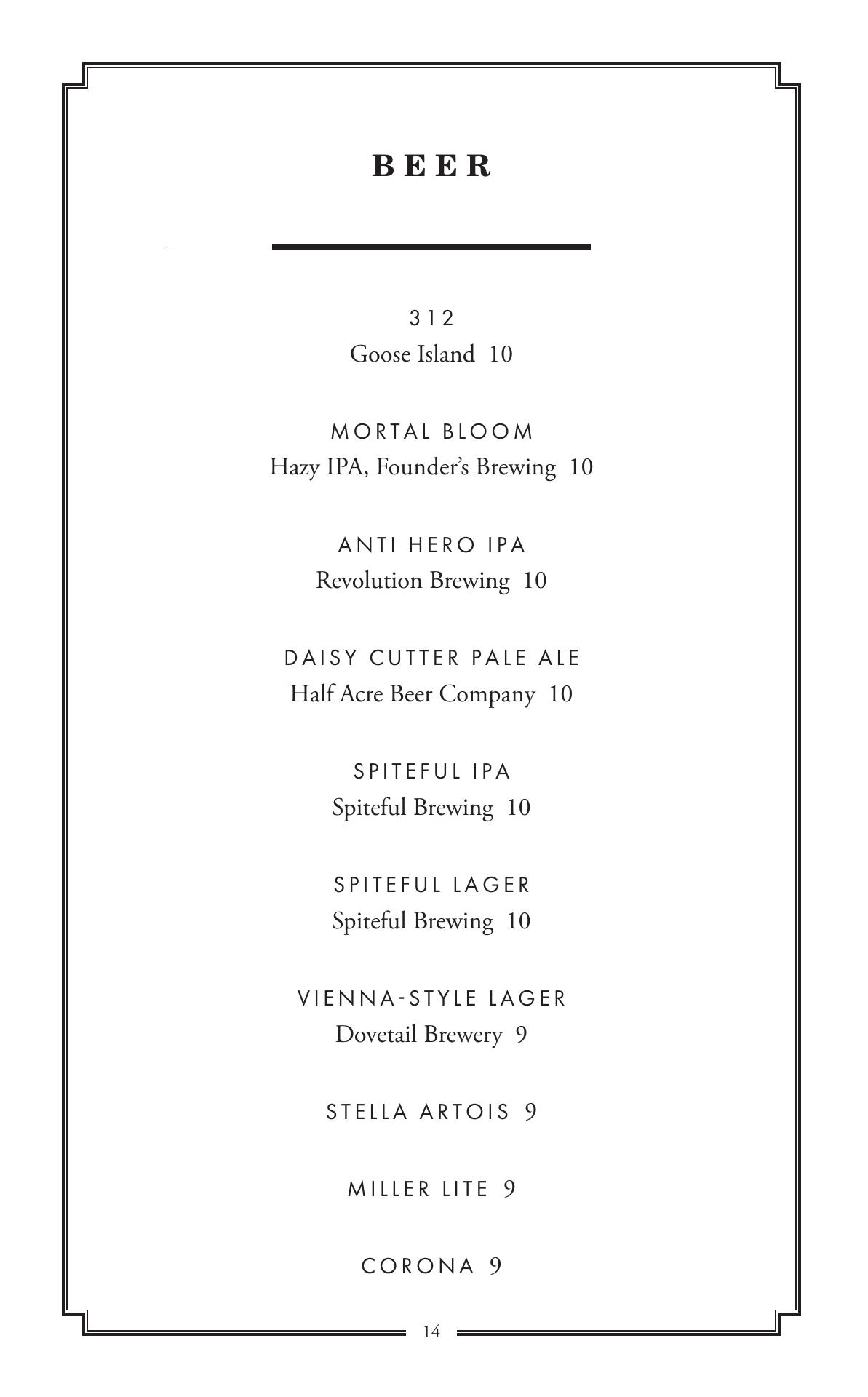 BEER

312
Goose Island 10

MORTAL BLOOM
Hazy IPA, Founder's Brewing 10

ANTI HERO IPA
Revolution Brewing 10

DAISY CUTTER PALE ALE
Half Acre Beer Company 10

SPITEFUL IPA
Spiteful Brewing 10

SPITEFUL LAGER
Spiteful Brewing 10

VIENNA-STYLE LAGER
Dovetail Brewery 9

STELLA ARTOIS 9

MILLER LITE 9

CORONA 9

14